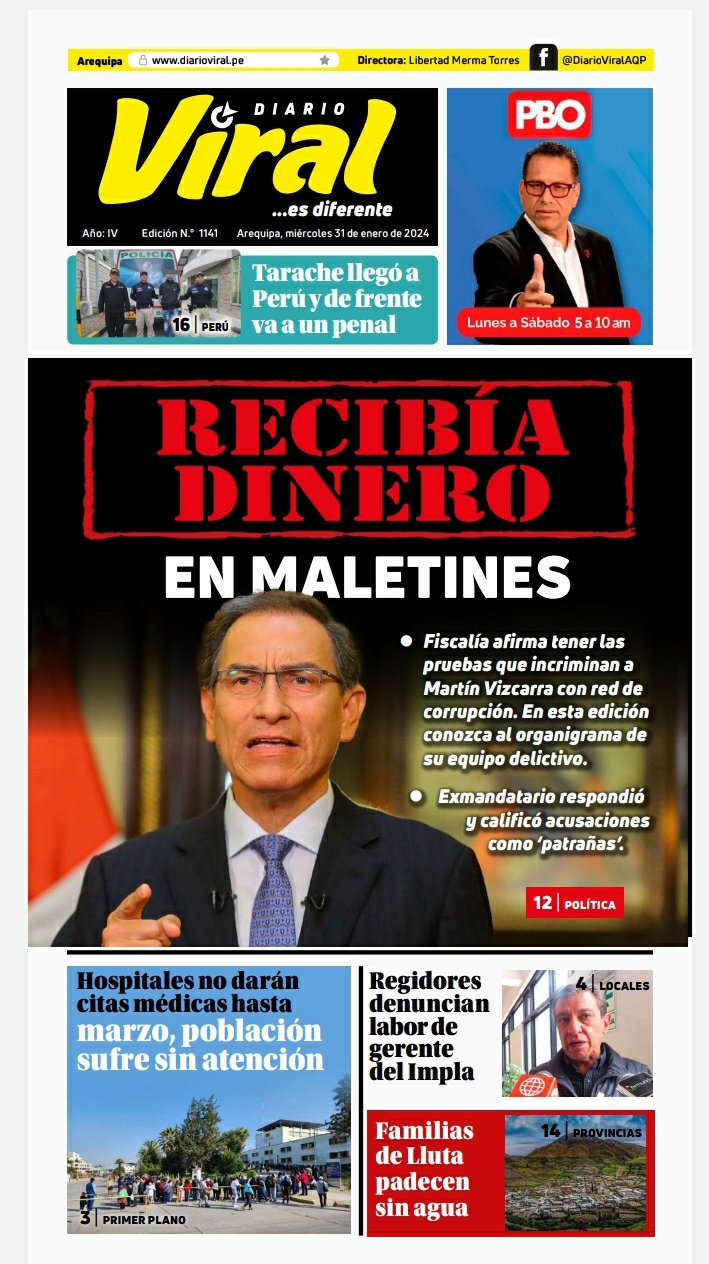 Arequipa www.diarioviral.pe Directora: Libertad Merma Torres @DiarioViralAQP

DIARIO Viral ...es diferente

Año: IV Edición N.° 1141 Arequipa, miércoles 31 de enero de 2024

POLICÍA

16 | PERÚ

Tarache llegó a Perú y de frente va a un penal

PBO

Lunes a Sábado 5 a 10 am

RECIBÍA DINERO

EN MALETINES

Fiscalía afirma tener las pruebas que incriminan a Martín Vizcarra con red de corrupción. En esta edición conozca al organigrama de su equipo delictivo.

Exmandatario respondió y calificó acusaciones como 'patrañas'.

12 | POLÍTICA

Hospitales no darán citas médicas hasta marzo, población sufre sin atención

3 | PRIMER PLANO

Regidores denuncian labor de gerente del Impla

4 | LOCALES

Familias de Lluta padecen sin agua

14 | PROVINCIAS